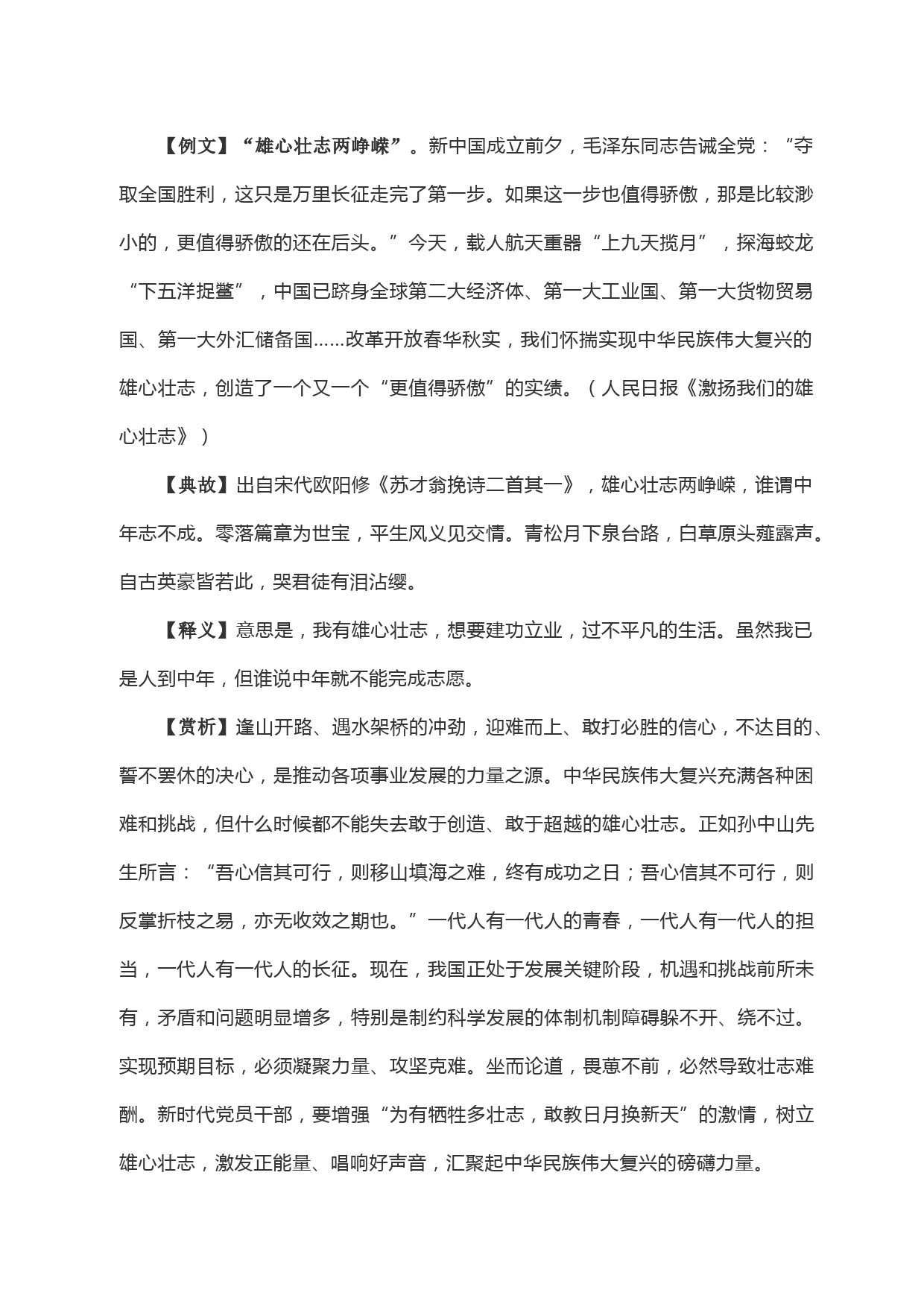 【例文】“雄心壮志两峥嵘”。新中国成立前夕，毛泽东同志告诫全党：“夺取全国胜利，这只是万里长征走完了第一步。如果这一步也值得骄傲，那是比较渺小的，更值得骄傲的还在后头。”今天，载人航天重器“上九天揽月”，探海蛟龙“下五洋捉鳖”，中国已跻身全球第二大经济体、第一大工业国、第一大货物贸易国、第一大外汇储备国……改革开放春华秋实，我们怀揣实现中华民族伟大复兴的雄心壮志，创造了一个又一个“更值得骄傲”的实绩。（人民日报《激扬我们的雄心壮志》）

【典故】出自宋代欧阳修《苏才翁挽诗二首其一》，雄心壮志两峥嵘，谁谓中年志不成。零落篇章为世宝，平生风义见交情。青松月下泉台路，白草原头薤露声。自古英豪皆若此，哭君徒有泪沾缨。

【释义】意思是，我有雄心壮志，想要建功立业，过不平凡的生活。虽然我已是人到中年，但谁说中年就不能完成志愿。

【赏析】逢山开路、遇水架桥的冲劲，迎难而上、敢打必胜的信心，不达目的、誓不罢休的决心，是推动各项事业发展的力量之源。中华民族伟大复兴充满各种困难和挑战，但什么时候都不能失去敢于创造、敢于超越的雄心壮志。正如孙中山先生所言：“吾心信其可行，则移山填海之难，终有成功之日；吾心信其不可行，则反掌折枝之易，亦无收效之期也。”一代人有一代人的青春，一代人有一代人的担当，一代人有一代人的长征。现在，我国正处于发展关键阶段，机遇和挑战前所未有，矛盾和问题明显增多，特别是制约科学发展的体制机制障碍躲不开、绕不过。实现预期目标，必须凝聚力量、攻坚克难。坐而论道，畏葸不前，必然导致壮志难酬。新时代党员干部，要增强“为有牺牲多壮志，敢教日月换新天”的激情，树立雄心壮志，激发正能量、唱响好声音，汇聚起中华民族伟大复兴的磅礴力量。